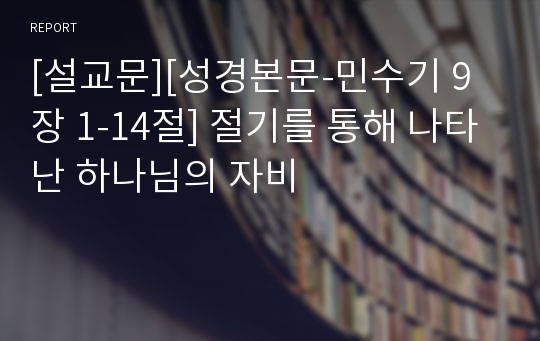 REPORT

[설교문][성경본문-민수기 9장 1-14절] 절기를 통해 나타난 하나님의 자비